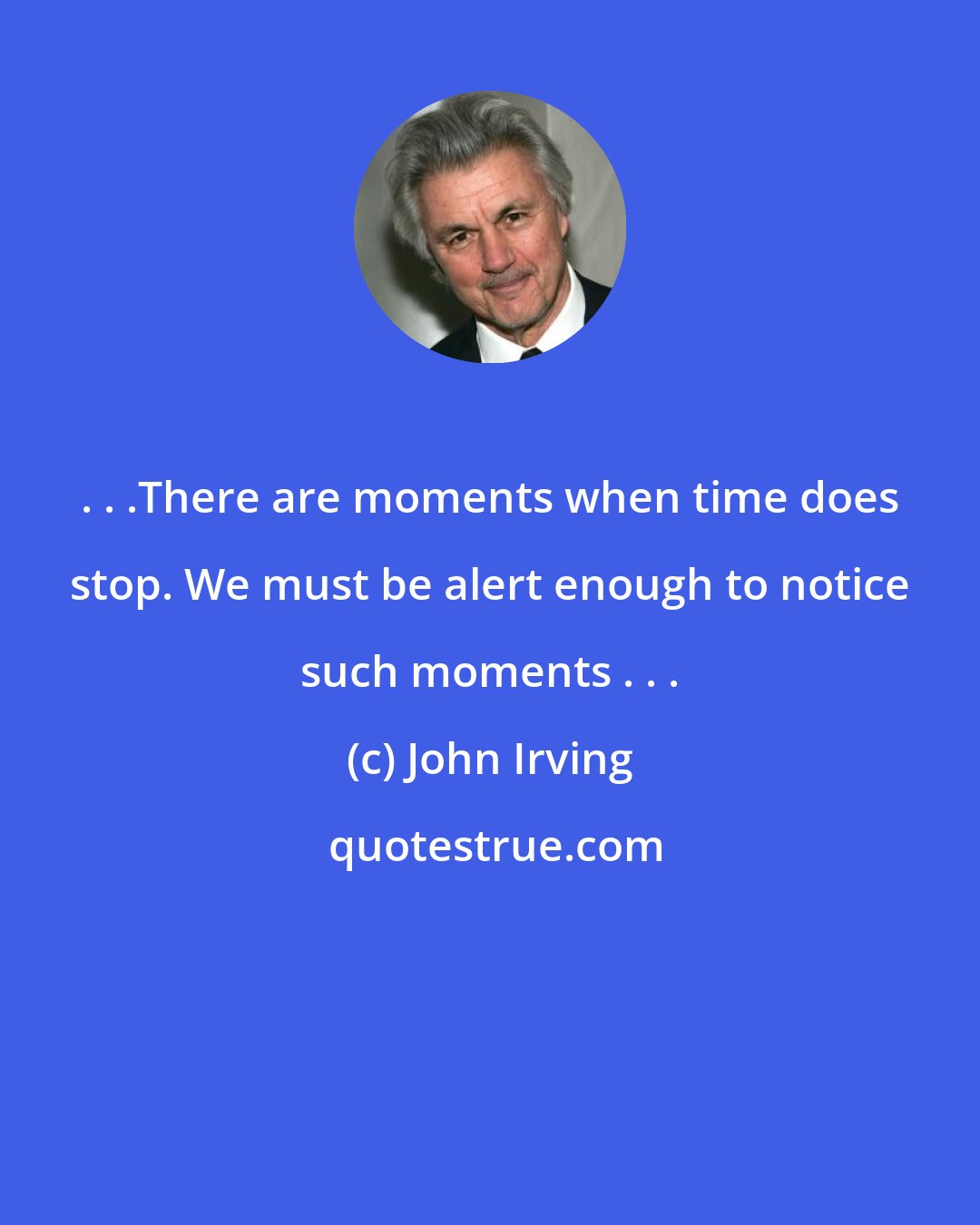 . . .There are moments when time does stop. We must be alert enough to notice such moments . . .

(c) John Irving

quotestrue.com